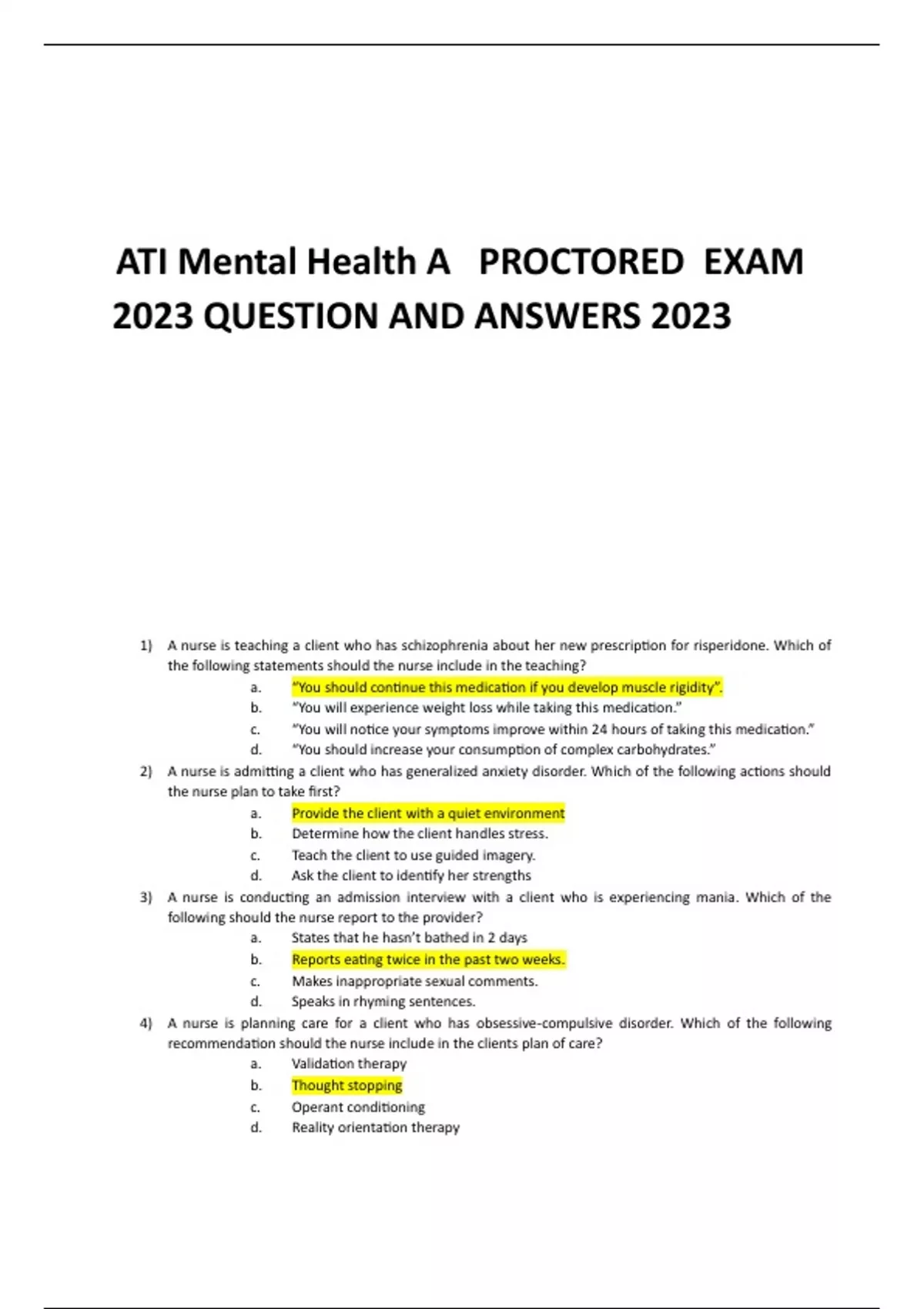 ATI Mental Health A PROCTORED EXAM 2023 QUESTION AND ANSWERS 2023

1) A nurse is teaching a client who has schizophrenia about her new prescription for risperidone. Which of the following statements should the nurse include in the teaching?
a. "You should continue this medication if you develop muscle rigidity".
b. "You will experience weight loss while taking this medication."
c. "You will notice your symptoms improve within 24 hours of taking this medication."
d. "You should increase your consumption of complex carbohydrates."

2) A nurse is admitting a client who has generalized anxiety disorder. Which of the following actions should the nurse plan to take first?
a. Provide the client with a quiet environment
b. Determine how the client handles stress.
c. Teach the client to use guided imagery.
d. Ask the client to identify her strengths

3) A nurse is conducting an admission interview with a client who is experiencing mania. Which of the following should the nurse report to the provider?
a. States that he hasn't bathed in 2 days
b. Reports eating twice in the past two weeks.
c. Makes inappropriate sexual comments.
d. Speaks in rhyming sentences.

4) A nurse is planning care for a client who has obsessive-compulsive disorder. Which of the following recommendation should the nurse include in the clients plan of care?
a. Validation therapy
b. Thought stopping
c. Operant conditioning
d. Reality orientation therapy